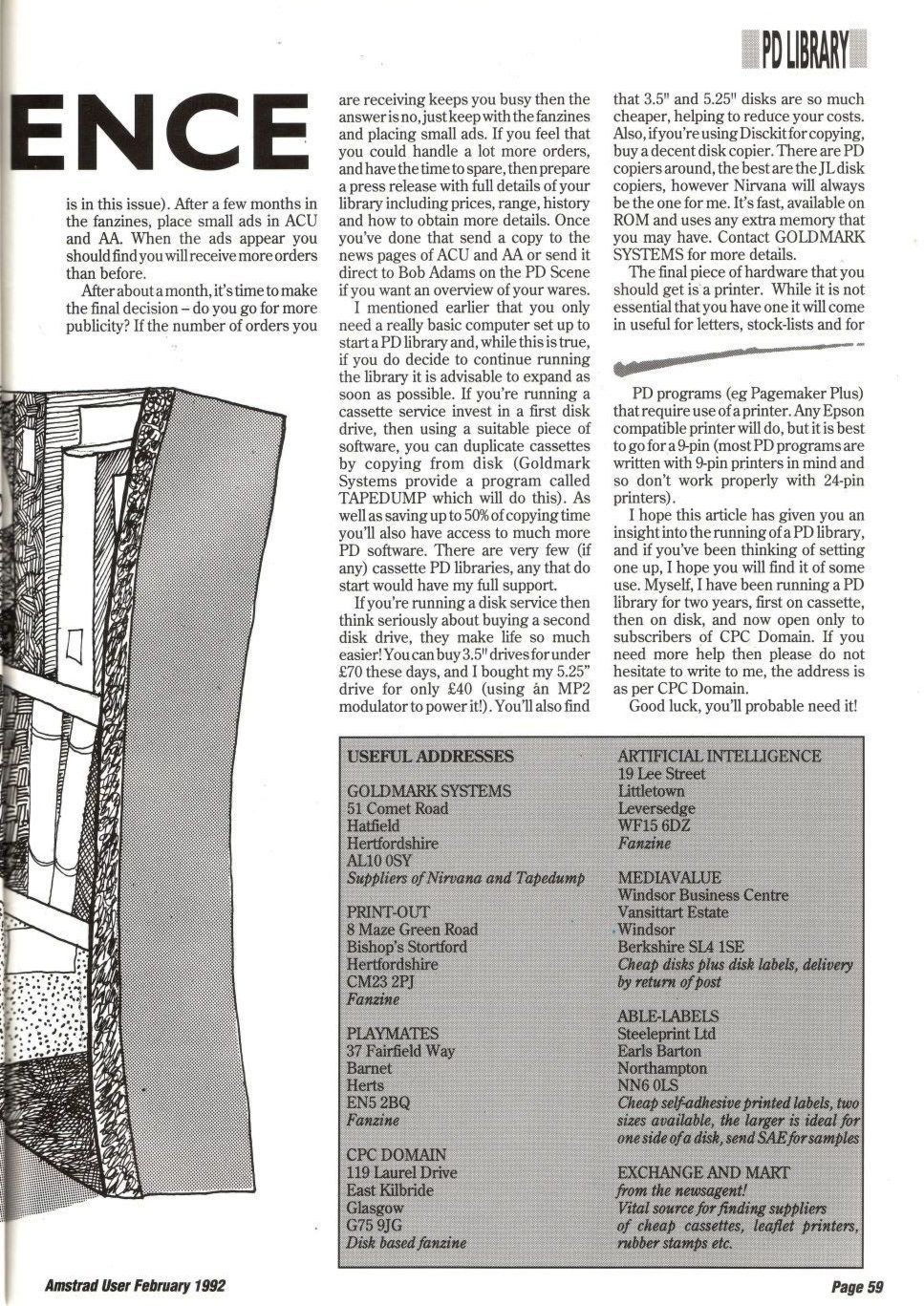 PD LIBRARY

ENCE

is in this issue). After a few months in the fanzines, place small ads in ACU and AA. When the ads appear you should find you will receive more orders than before.

After about a month, it's time to make the final decision – do you go for more publicity? If the number of orders you are receiving keeps you busy then the answer is no, just keep with the fanzines and placing small ads. If you feel that you could handle a lot more orders, and have the time to spare, then prepare a press release with full details of your library including prices, range, history and how to obtain more details. Once you've done that send a copy to the news pages of ACU and AA or send it direct to Bob Adams on the PD Scene if you want an overview of your wares.

I mentioned earlier that you only need a really basic computer set up to start a PD library and, while this is true, if you do decide to continue running the library it is advisable to expand as soon as possible. If you're running a cassette service invest in a first disk drive, then using a suitable piece of software, you can duplicate cassettes by copying from disk (Goldmark Systems provide a program called TAPEDUMP which will do this). As well as saving up to 50% of copying time you'll also have access to much more PD software. There are very few (if any) cassette PD libraries, any that do start would have my full support.

If you're running a disk service then think seriously about buying a second disk drive, they make life so much easier! You can buy 3.5" drives for under £70 these days, and I bought my 5.25" drive for only £40 (using an MP2 modulator to power it!). You'll also find that 3.5" and 5.25" disks are so much cheaper, helping to reduce your costs. Also, if you're using Disckit for copying, buy a decent disk copier. There are PD copiers around, the best are the JL disk copiers, however Nirvana will always be the one for me. It's fast, available on ROM and uses any extra memory that you may have. Contact GOLDMARK SYSTEMS for more details.

The final piece of hardware that you should get is a printer. While it is not essential that you have one it will come in useful for letters, stock-lists and for PD programs (eg Pagemaker Plus) that require use of a printer. Any Epson compatible printer will do, but it is best to go for a 9-pin (most PD programs are written with 9-pin printers in mind and so don't work properly with 24-pin printers).

I hope this article has given you an insight into the running of a PD library, and if you've been thinking of setting one up, I hope you will find it of some use. Myself, I have been running a PD library for two years, first on cassette, then on disk, and now open only to subscribers of CPC Domain. If you need more help then please do not hesitate to write to me, the address is as per CPC Domain.

Good luck, you'll probable need it!

USEFUL ADDRESSES

GOLDMARK SYSTEMS
51 Comet Road
Hatfield
Hertfordshire
AL10 0SY
Suppliers of Nirvana and Tapedump

PRINT-OUT
8 Maze Green Road
Bishop's Stortford
Hertfordshire
CM23 2PJ
Fanzine

PLAYMATES
37 Fairfield Way
Barnet
Herts
EN5 2BQ
Fanzine

CPC DOMAIN
119 Laurel Drive
East Kilbride
Glasgow
G75 9JG
Disk based fanzine

ARTIFICIAL INTELLIGENCE
19 Lee Street
Littletown
Leversedge
WF15 6DZ
Fanzine

MEDIAVALUE
Windsor Business Centre
Vansittart Estate
Windsor
Berkshire SL4 1SE
Cheap disks plus disk labels, delivery by return of post

ABLE-LABELS
Steeleprint Ltd
Earls Barton
Northampton
NN6 0LS
Cheap self-adhesive printed labels, two sizes available, the larger is ideal for one side of a disk, send SAE for samples

EXCHANGE AND MART
from the newsagent!
Vital source for finding suppliers of cheap cassettes, leaflet printers, rubber stamps etc.

Amstrad User February 1992

Page 59